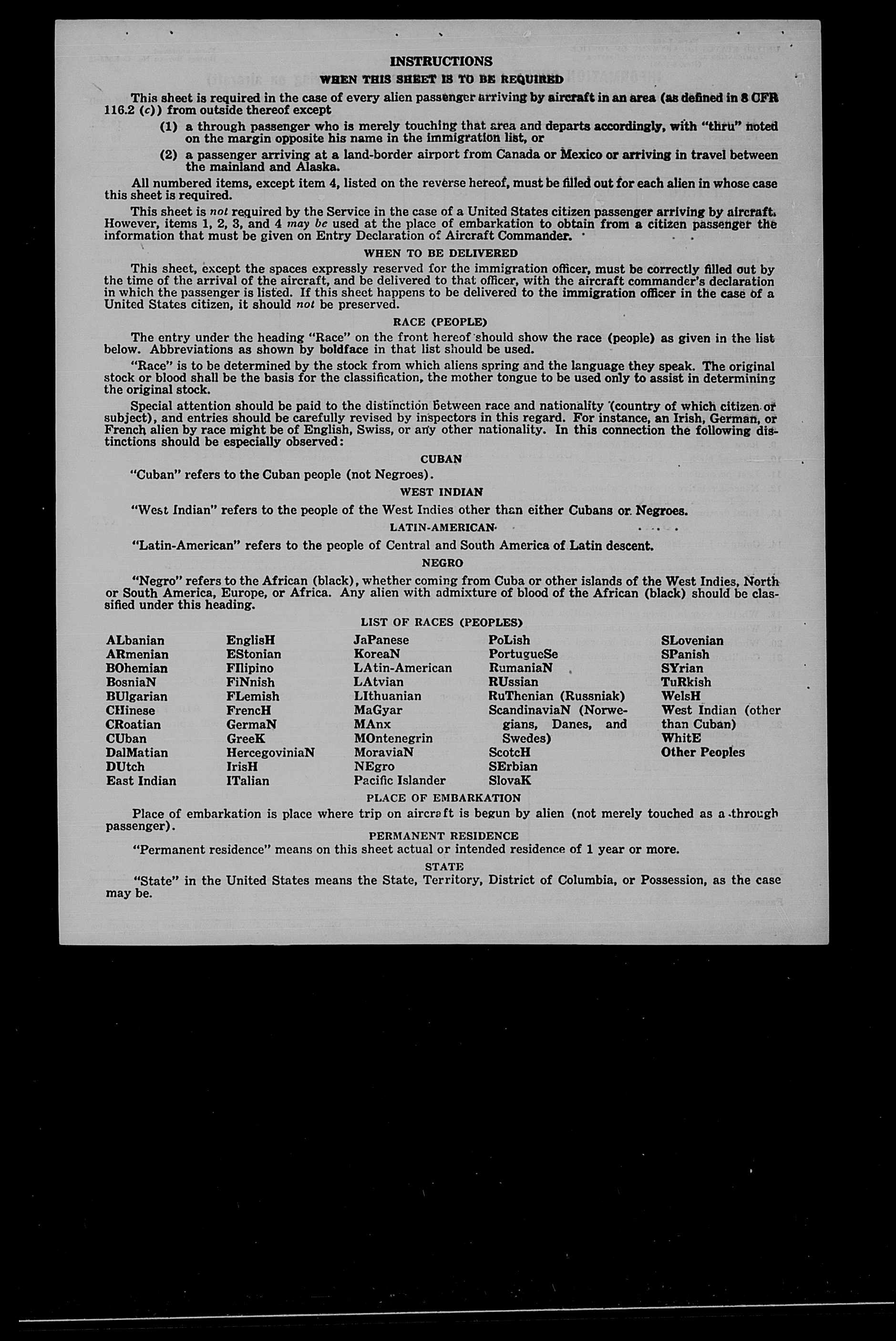 INSTRUCTIONS

WHEN THIS SHEET IS TO BE REQUIRED

This sheet is required in the case of every alien passenger arriving by aircraft in an area (as defined in 8 CFR 116.2 (c)) from outside thereof except

(1) a through passenger who is merely touching that area and departs accordingly, with "thru" noted on the margin opposite his name in the immigration list, or

(2) a passenger arriving at a land-border airport from Canada or Mexico or arriving in travel between the mainland and Alaska.

All numbered items, except item 4, listed on the reverse hereof, must be filled out for each alien in whose case this sheet is required.

This sheet is not required by the Service in the case of a United States citizen passenger arriving by aircraft. However, items 1, 2, 3, and 4 may be used at the place of embarkation to obtain from a citizen passenger the information that must be given on Entry Declaration of Aircraft Commander.

WHEN TO BE DELIVERED

This sheet, except the spaces expressly reserved for the immigration officer, must be correctly filled out by the time of the arrival of the aircraft, and be delivered to that officer, with the aircraft commander's declaration in which the passenger is listed. If this sheet happens to be delivered to the immigration officer in the case of a United States citizen, it should not be preserved.

RACE (PEOPLE)

The entry under the heading "Race" on the front hereof should show the race (people) as given in the list below. Abbreviations as shown by boldface in that list should be used.

"Race" is to be determined by the stock from which aliens spring and the language they speak. The original stock or blood shall be the basis for the classification, the mother tongue to be used only to assist in determining the original stock.

Special attention should be paid to the distinction between race and nationality (country of which citizen or subject), and entries should be carefully revised by inspectors in this regard. For instance, an Irish, German, or French alien by race might be of English, Swiss, or any other nationality. In this connection the following distinctions should be especially observed:

CUBAN

"Cuban" refers to the Cuban people (not Negroes).

WEST INDIAN

"West Indian" refers to the people of the West Indies other than either Cubans or Negroes.

LATIN-AMERICAN

"Latin-American" refers to the people of Central and South America of Latin descent.

NEGRO

"Negro" refers to the African (black), whether coming from Cuba or other islands of the West Indies, North or South America, Europe, or Africa. Any alien with admixture of blood of the African (black) should be classified under this heading.

LIST OF RACES (PEOPLES)

ALbanian
ARmenian
BOhemian
BosniaN
BUlgarian
CHinese
CRoatian
CUban
DalMatian
DUtch
East Indian

EnglisH
EStonian
FIlipino
FiNnish
FLemish
FrencH
GermaN
GreeK
HercegoviniaN
IrisH
ITalian

JaPanese
KoreaN
LAtin-American
LAtvian
LIthuanian
MaGyar
MAnx
MOntenegrin
MoraviaN
NEgro
Pacific Islander

PoLish
PortugueSe
RumaniaN
RUssian
RuThenian (Russniak)
ScandinaviaN (Norwegians, Danes, and Swedes)
ScotcH
SErbian
SlovaK

SLovenian
SPanish
SYrian
TuRkish
WelsH
West Indian (other than Cuban)
WhitE
Other Peoples

PLACE OF EMBARKATION

Place of embarkation is place where trip on aircraft is begun by alien (not merely touched as a through passenger).

PERMANENT RESIDENCE

"Permanent residence" means on this sheet actual or intended residence of 1 year or more.

STATE

"State" in the United States means the State, Territory, District of Columbia, or Possession, as the case may be.